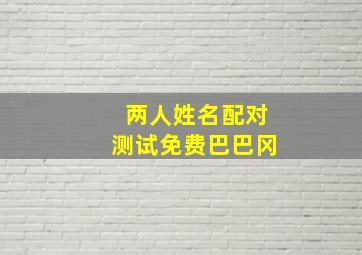 两人姓名配对
测试免费巴巴冈